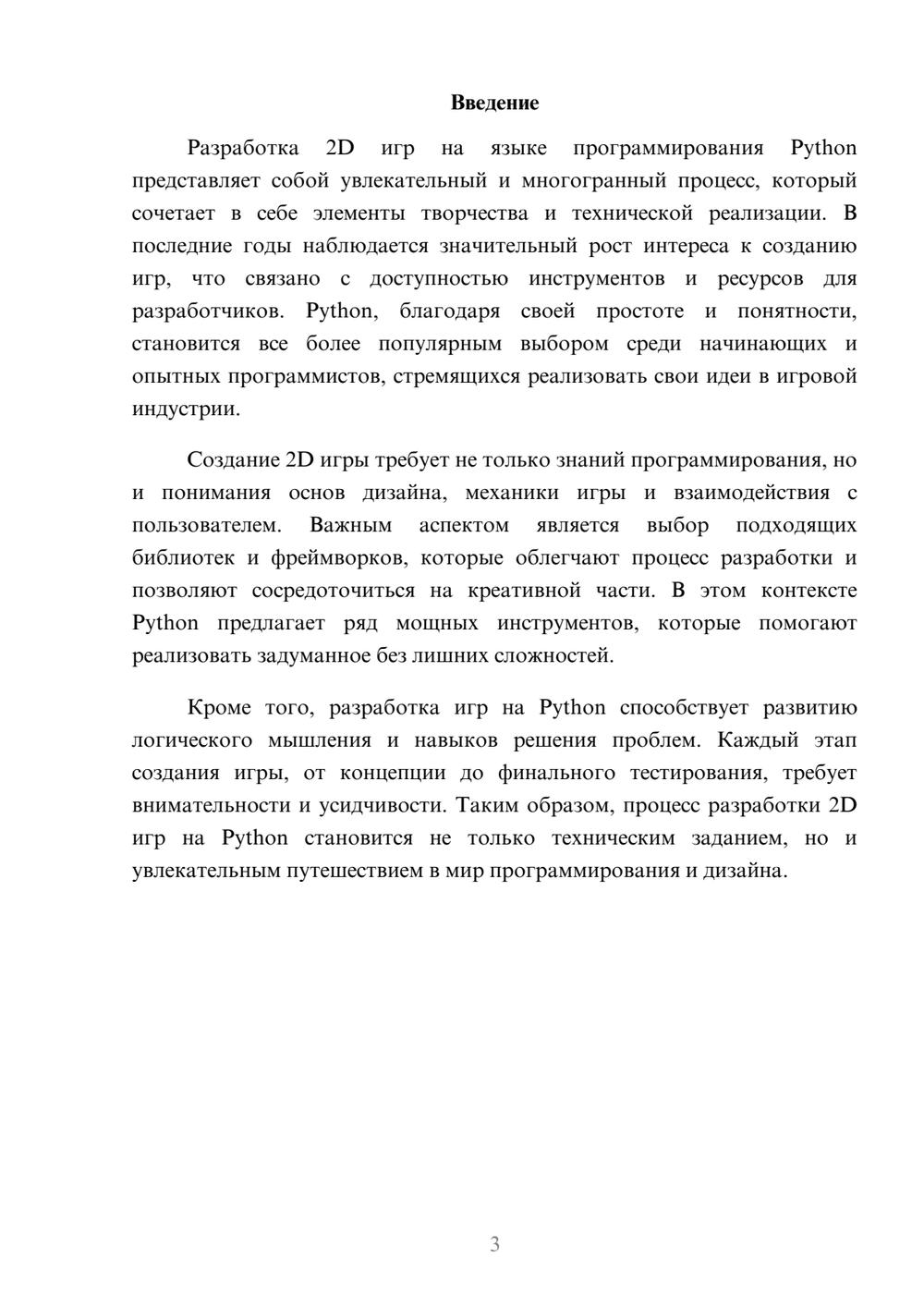 Введение

Разработка 2D игр на языке программирования Python представляет собой увлекательный и многогранный процесс, который сочетает в себе элементы творчества и технической реализации. В последние годы наблюдается значительный рост интереса к созданию игр, что связано с доступностью инструментов и ресурсов для разработчиков. Python, благодаря своей простоте и понятности, становится все более популярным выбором среди начинающих и опытных программистов, стремящихся реализовать свои идеи в игровой индустрии.

Создание 2D игры требует не только знаний программирования, но и понимания основ дизайна, механики игры и взаимодействия с пользователем. Важным аспектом является выбор подходящих библиотек и фреймворков, которые облегчают процесс разработки и позволяют сосредоточиться на креативной части. В этом контексте Python предлагает ряд мощных инструментов, которые помогают реализовать задуманное без лишних сложностей.

Кроме того, разработка игр на Python способствует развитию логического мышления и навыков решения проблем. Каждый этап создания игры, от концепции до финального тестирования, требует внимательности и усидчивости. Таким образом, процесс разработки 2D игр на Python становится не только техническим заданием, но и увлекательным путешествием в мир программирования и дизайна.

3